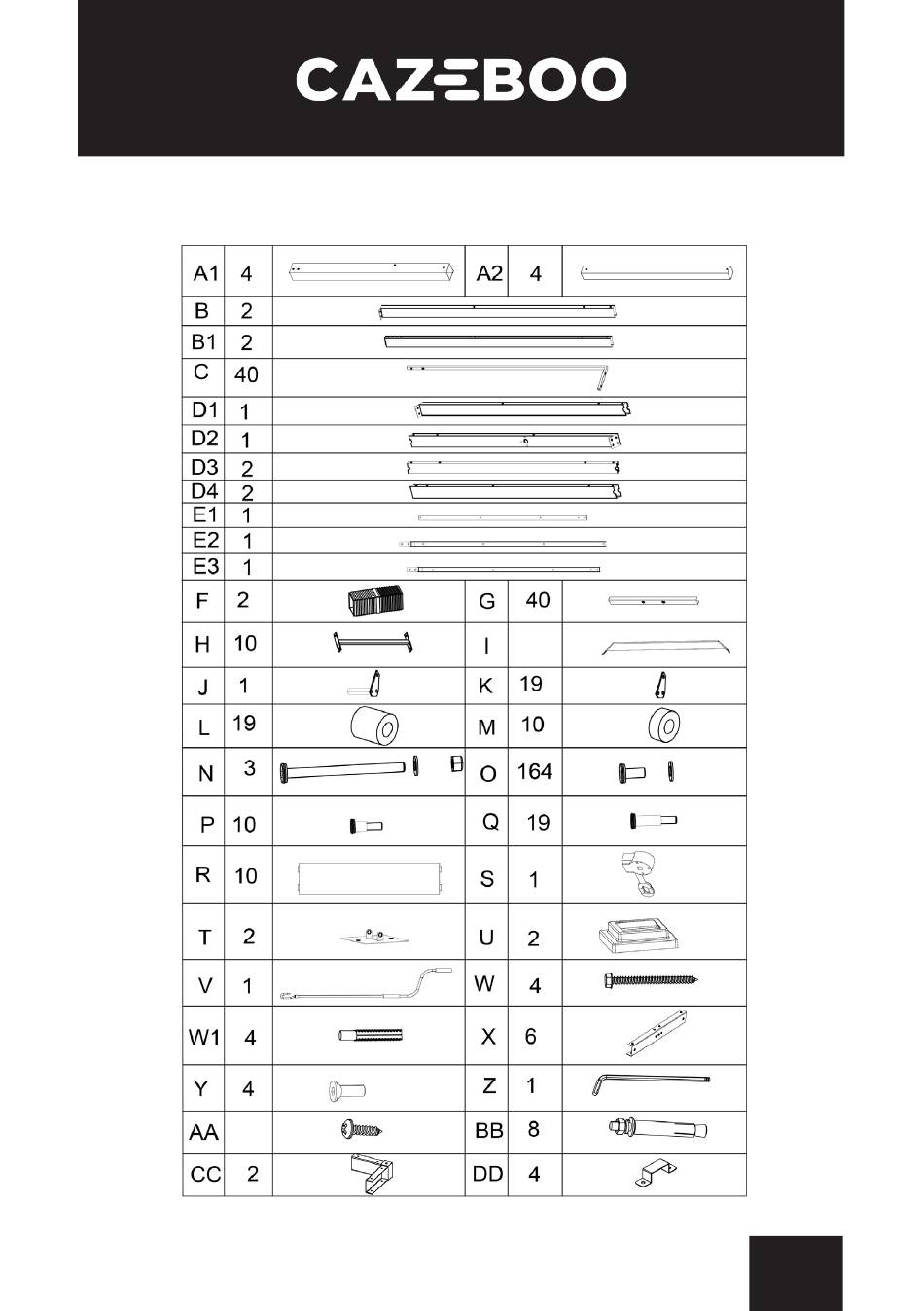 CAZEBOO

| A1 | 4 | | A2 | 4 | |
|---|---|---|---|---|---|
| B | 2 | | | | |
| B1 | 2 | | | | |
| C | 40 | | | | |
| D1 | 1 | | | | |
| D2 | 1 | | | | |
| D3 | 2 | | | | |
| D4 | 2 | | | | |
| E1 | 1 | | | | |
| E2 | 1 | | | | |
| E3 | 1 | | | | |
| F | 2 | | G | 40 | |
| H | 10 | | I | | |
| J | 1 | | K | 19 | |
| L | 19 | | M | 10 | |
| N | 3 | | O | 164 | |
| P | 10 | | Q | 19 | |
| R | 10 | | S | 1 | |
| T | 2 | | U | 2 | |
| V | 1 | | W | 4 | |
| W1 | 4 | | X | 6 | |
| Y | 4 | | Z | 1 | |
| AA | | | BB | 8 | |
| CC | 2 | | DD | 4 | |